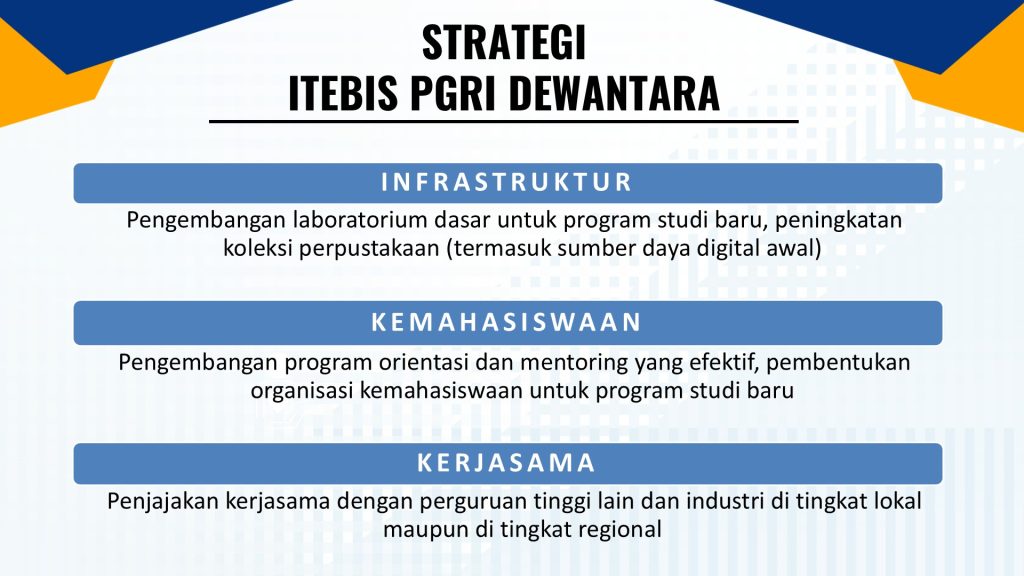 STRATEGI
ITEBIS PGRI DEWANTARA

INFRASTRUKTUR

Pengembangan laboratorium dasar untuk program studi baru, peningkatan koleksi perpustakaan (termasuk sumber daya digital awal)

KEMAHASISWAAN

Pengembangan program orientasi dan mentoring yang efektif, pembentukan organisasi kemahasiswaan untuk program studi baru

KERJASAMA

Penjajakan kerjasama dengan perguruan tinggi lain dan industri di tingkat lokal maupun di tingkat regional